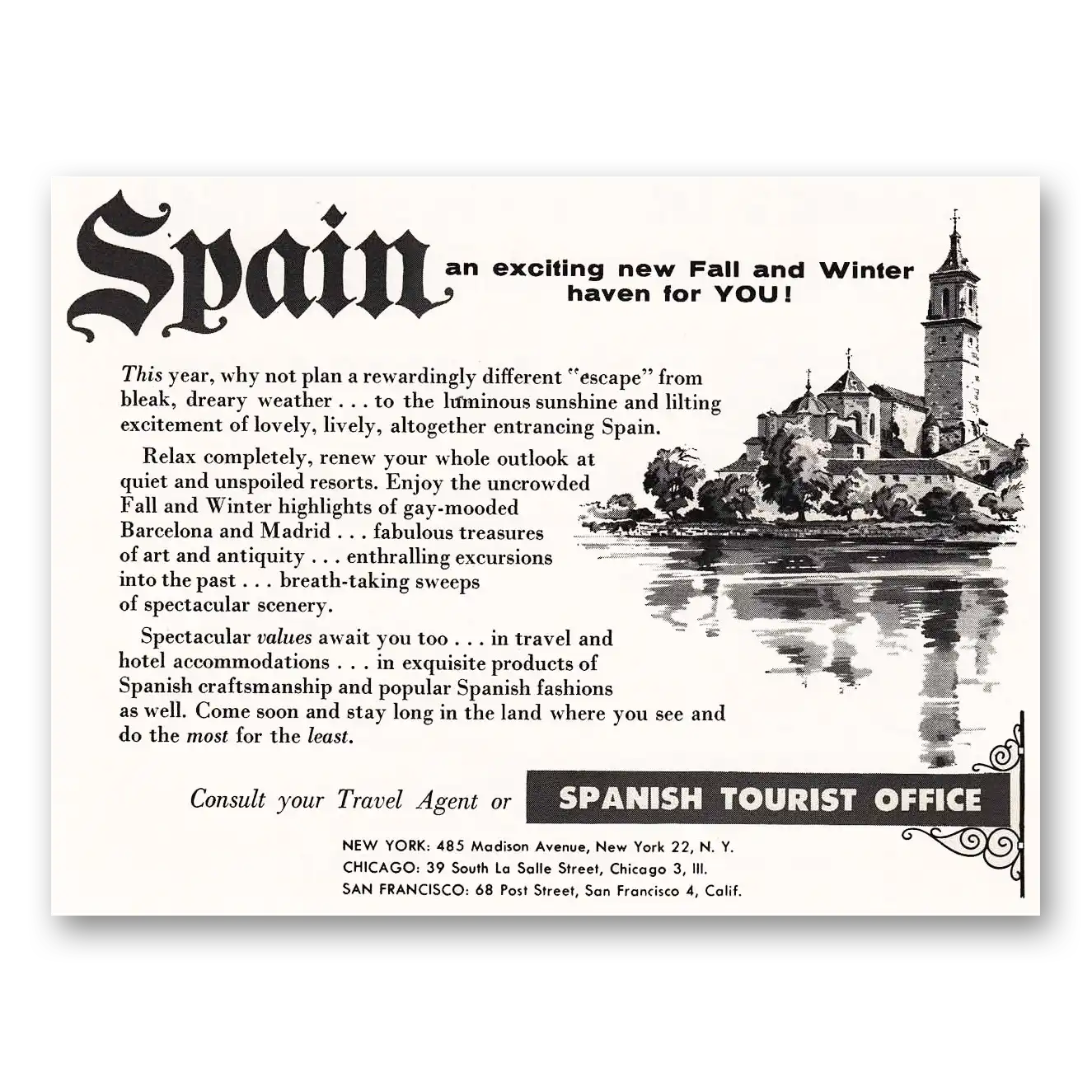 Spain an exciting new Fall and Winter haven for YOU!

This year, why not plan a rewardingly different "escape" from bleak, dreary weather . . . to the luminous sunshine and lilting excitement of lovely, lively, altogether entrancing Spain.

Relax completely, renew your whole outlook at quiet and unspoiled resorts. Enjoy the uncrowded Fall and Winter highlights of gay-mooded Barcelona and Madrid . . . fabulous treasures of art and antiquity . . . enthralling excursions into the past . . . breath-taking sweeps of spectacular scenery.

Spectacular values await you too . . . in travel and hotel accommodations . . . in exquisite products of Spanish craftsmanship and popular Spanish fashions as well. Come soon and stay long in the land where you see and do the most for the least.

Consult your Travel Agent or SPANISH TOURIST OFFICE

NEW YORK: 485 Madison Avenue, New York 22, N. Y.
CHICAGO: 39 South La Salle Street, Chicago 3, Ill.
SAN FRANCISCO: 68 Post Street, San Francisco 4, Calif.